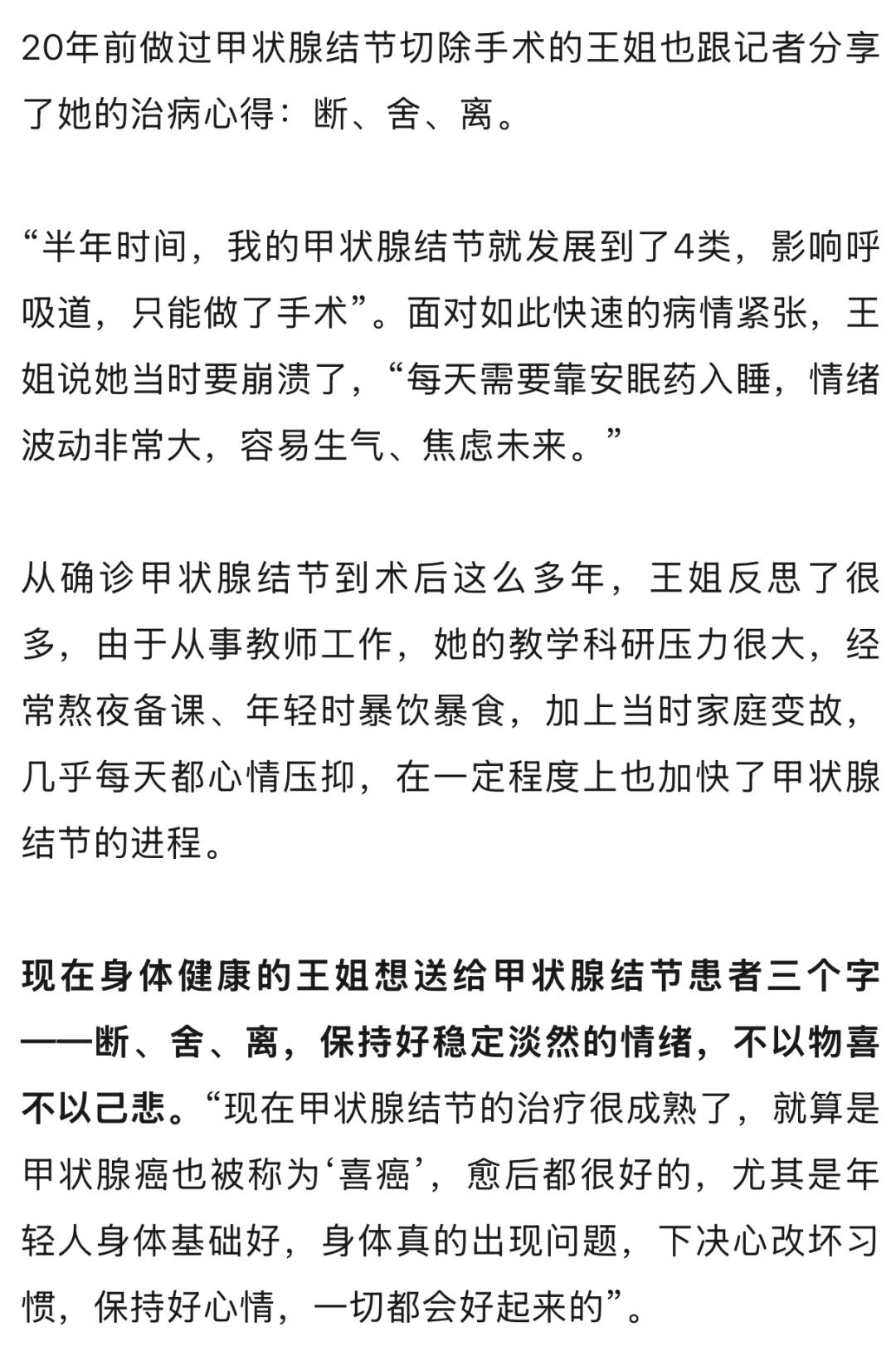 20年前做过甲状腺结节切除手术的王姐也跟记者分享了她的治病心得：断、舍、离。

“半年时间，我的甲状腺结节就发展到了4类，影响呼吸道，只能做了手术”。面对如此快速的病情紧张，王姐说她当时要崩溃了，“每天需要靠安眠药入睡，情绪波动非常大，容易生气、焦虑未来。”

从确诊甲状腺结节到术后这么多年，王姐反思了很多，由于从事教师工作，她的教学科研压力很大，经常熬夜备课、年轻时暴饮暴食，加上当时家庭变故，几乎每天都心情压抑，在一定程度上也加快了甲状腺结节的进程。

现在身体健康的王姐想送给甲状腺结节患者三个字——断、舍、离，保持好稳定淡然的情绪，不以物喜不以己悲。“现在甲状腺结节的治疗很成熟了，就算是甲状腺癌也被称为‘喜癌’，愈后都很好的，尤其是年轻人身体基础好，身体真的出现问题，下决心改坏习惯，保持好心情，一切都会好起来的”。